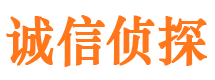 诚信侦探